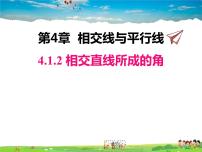 第4章 相交线与平行线

4.1.2 相交直线所成的角